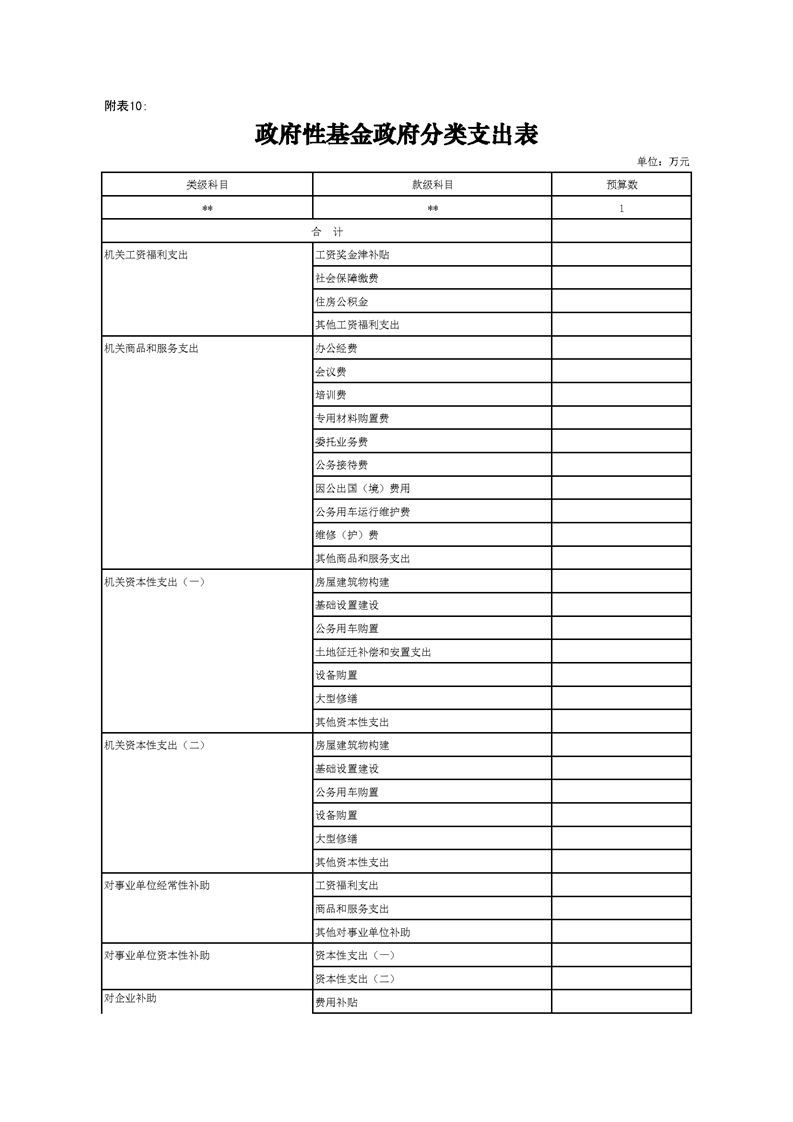 附表10:

政府性基金政府分类支出表

单位：万元

| 类级科目 | 款级科目 | 预算数 |
|---|---|---|
| ** | ** | 1 |
| 合 计 | | |
| 机关工资福利支出 | 工资奖金津补贴 | |
| | 社会保障缴费 | |
| | 住房公积金 | |
| | 其他工资福利支出 | |
| 机关商品和服务支出 | 办公经费 | |
| | 会议费 | |
| | 培训费 | |
| | 专用材料购置费 | |
| | 委托业务费 | |
| | 公务接待费 | |
| | 因公出国（境）费用 | |
| | 公务用车运行维护费 | |
| | 维修（护）费 | |
| | 其他商品和服务支出 | |
| 机关资本性支出（一） | 房屋建筑物构建 | |
| | 基础设置建设 | |
| | 公务用车购置 | |
| | 土地征迁补偿和安置支出 | |
| | 设备购置 | |
| | 大型修缮 | |
| | 其他资本性支出 | |
| 机关资本性支出（二） | 房屋建筑物构建 | |
| | 基础设置建设 | |
| | 公务用车购置 | |
| | 设备购置 | |
| | 大型修缮 | |
| | 其他资本性支出 | |
| 对事业单位经常性补助 | 工资福利支出 | |
| | 商品和服务支出 | |
| | 其他对事业单位补助 | |
| 对事业单位资本性补助 | 资本性支出（一） | |
| | 资本性支出（二） | |
| 对企业补助 | 费用补贴 | |